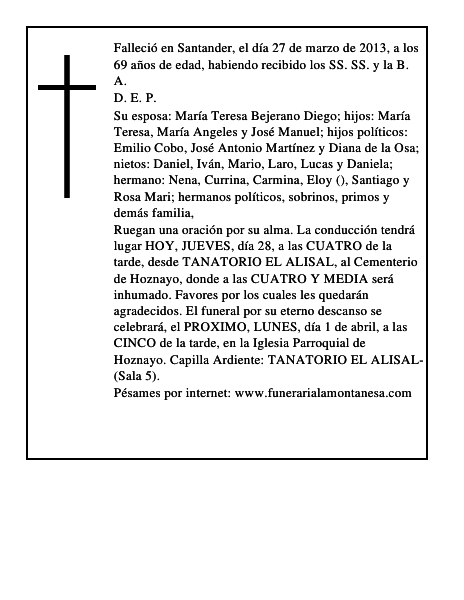 Falleció en Santander, el día 27 de marzo de 2013, a los 69 años de edad, habiendo recibido los SS. SS. y la B. A.
D. E. P.
Su esposa: María Teresa Bejerano Diego; hijos: María Teresa, María Angeles y José Manuel; hijos políticos: Emilio Cobo, José Antonio Martínez y Diana de la Osa; nietos: Daniel, Iván, Mario, Laro, Lucas y Daniela; hermano: Nena, Currina, Carmina, Eloy (), Santiago y Rosa Mari; hermanos políticos, sobrinos, primos y demás familia,
Ruegan una oración por su alma. La conducción tendrá lugar HOY, JUEVES, día 28, a las CUATRO de la tarde, desde TANATORIO EL ALISAL, al Cementerio de Hoznayo, donde a las CUATRO Y MEDIA será inhumado. Favores por los cuales les quedarán agradecidos. El funeral por su eterno descanso se celebrará, el PROXIMO, LUNES, día 1 de abril, a las CINCO de la tarde, en la Iglesia Parroquial de Hoznayo. Capilla Ardiente: TANATORIO EL ALISAL-(Sala 5).
Pésames por internet: www.funerarialamontanesa.com